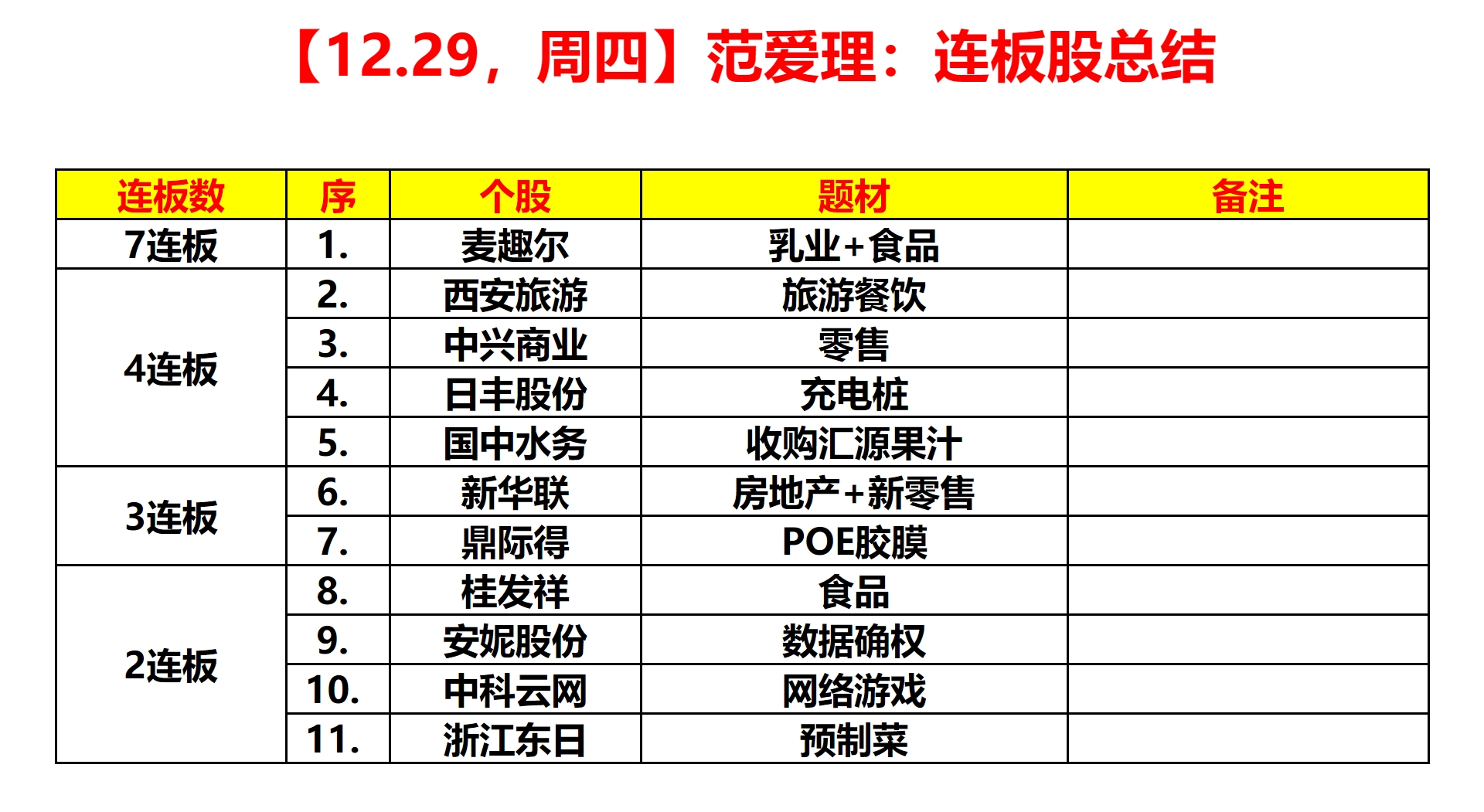 【12.29，周四】范爱理：连板股总结

| 连板数 | 序 | 个股 | 题材 | 备注 |
|---|---|---|---|---|
| 7连板 | 1. | 麦趣尔 | 乳业+食品 |  |
| 4连板 | 2. | 西安旅游 | 旅游餐饮 |  |
|  | 3. | 中兴商业 | 零售 |  |
|  | 4. | 日丰股份 | 充电桩 |  |
|  | 5. | 国中水务 | 收购汇源果汁 |  |
| 3连板 | 6. | 新华联 | 房地产+新零售 |  |
|  | 7. | 鼎际得 | POE胶膜 |  |
| 2连板 | 8. | 桂发祥 | 食品 |  |
|  | 9. | 安妮股份 | 数据确权 |  |
|  | 10. | 中科云网 | 网络游戏 |  |
|  | 11. | 浙江东日 | 预制菜 |  |